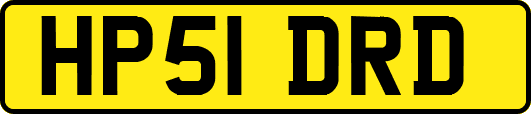 HP51 DRD